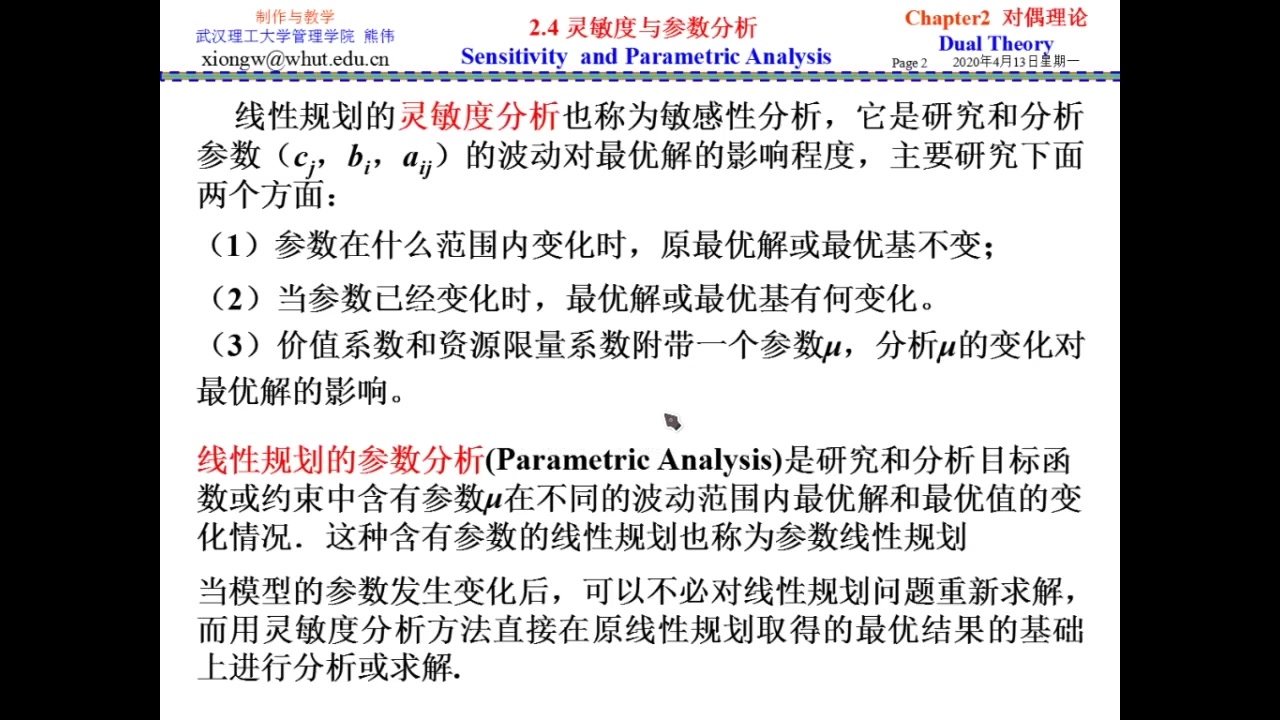 制作与教学
武汉理工大学管理学院 熊伟
xiongw@whut.edu.cn

2.4 灵敏度与参数分析
Sensitivity and Parametric Analysis

Chapter2 对偶理论
Dual Theory
Page 2 2020年4月13日星期一

线性规划的灵敏度分析也称为敏感性分析，它是研究和分析参数（$c_j$，$b_i$，$a_{ij}$）的波动对最优解的影响程度，主要研究下面两个方面：

（1）参数在什么范围内变化时，原最优解或最优基不变；

（2）当参数已经变化时，最优解或最优基有何变化。

（3）价值系数和资源限量系数附带一个参数$\mu$，分析$\mu$的变化对最优解的影响。

线性规划的参数分析(Parametric Analysis)是研究和分析目标函数或约束中含有参数$\mu$在不同的波动范围内最优解和最优值的变化情况．这种含有参数的线性规划也称为参数线性规划

当模型的参数发生变化后，可以不必对线性规划问题重新求解，而用灵敏度分析方法直接在原线性规划取得的最优结果的基础上进行分析或求解.